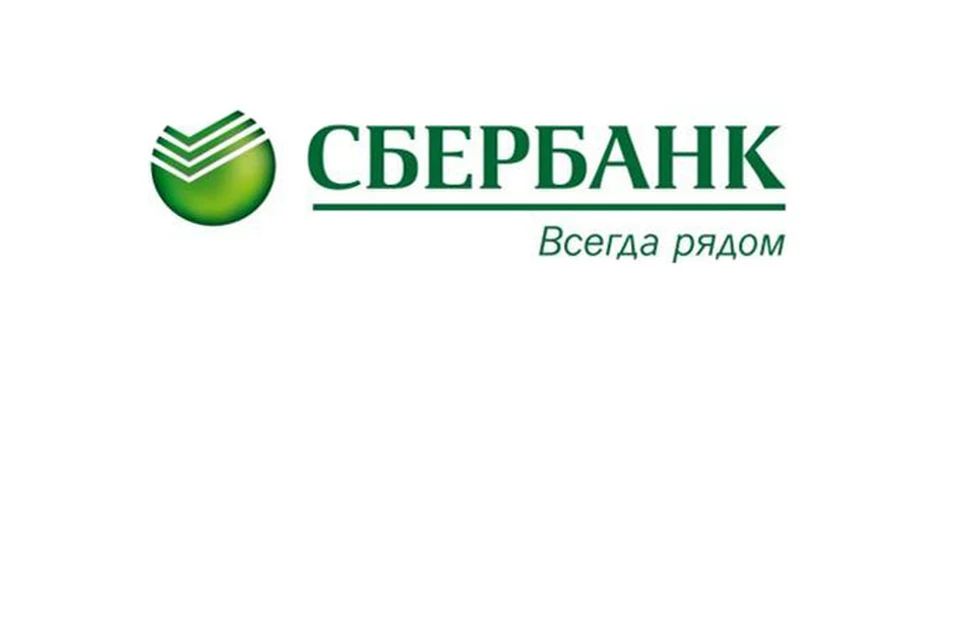 СБЕРБАНК
Всегда рядом